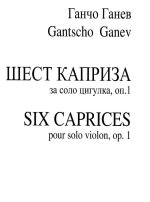 Ганчо Ганев
Gantscho Ganev

ШЕСТ КАПРИЗА
за соло цигулка, оп.1

SIX CAPRICES
pour solo violon, op. 1